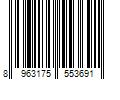 8 963175 553691